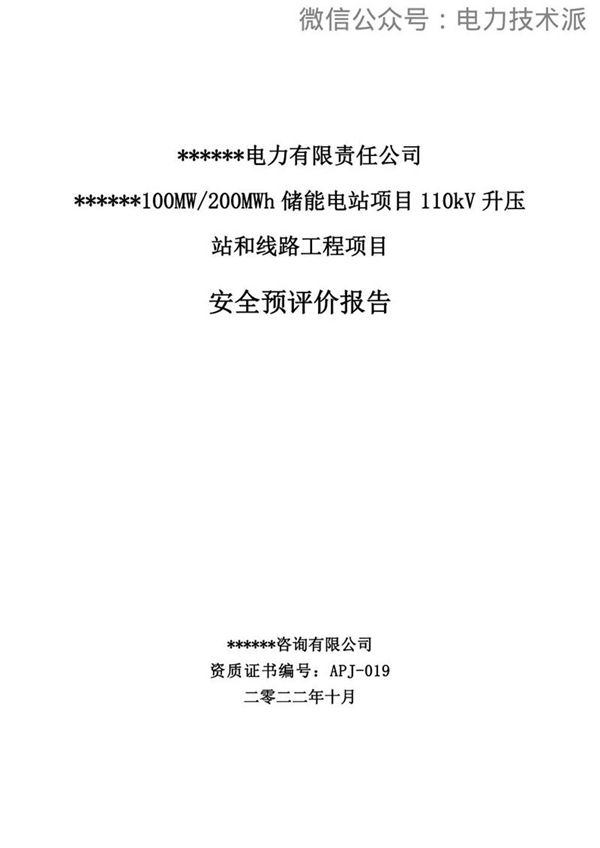 微信公众号：电力技术派

******电力有限责任公司

******100MW/200MWh 储能电站项目 110kV 升压站和线路工程项目

安全预评价报告

******咨询有限公司

资质证书编号：APJ-019

二零二二年十月